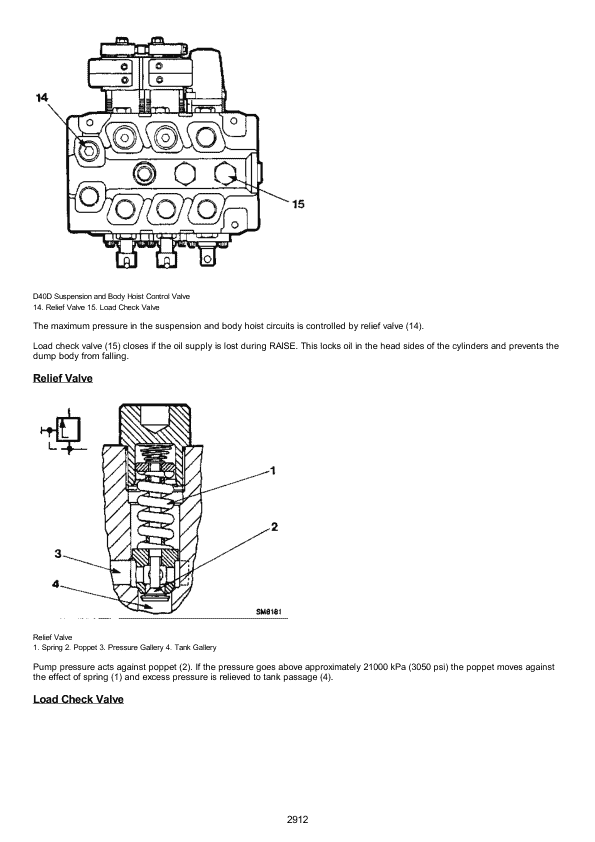 14

15

D40D Suspension and Body Hoist Control Valve
14. Relief Valve 15. Load Check Valve

The maximum pressure in the suspension and body hoist circuits is controlled by relief valve (14).

Load check valve (15) closes if the oil supply is lost during RAISE. This locks oil in the head sides of the cylinders and prevents the dump body from falling.

Relief Valve

1

2

3

4

SM8181

Relief Valve
1. Spring 2. Poppet 3. Pressure Gallery 4. Tank Gallery

Pump pressure acts against poppet (2). If the pressure goes above approximately 21000 kPa (3050 psi) the poppet moves against the effect of spring (1) and excess pressure is relieved to tank passage (4).

Load Check Valve

2912